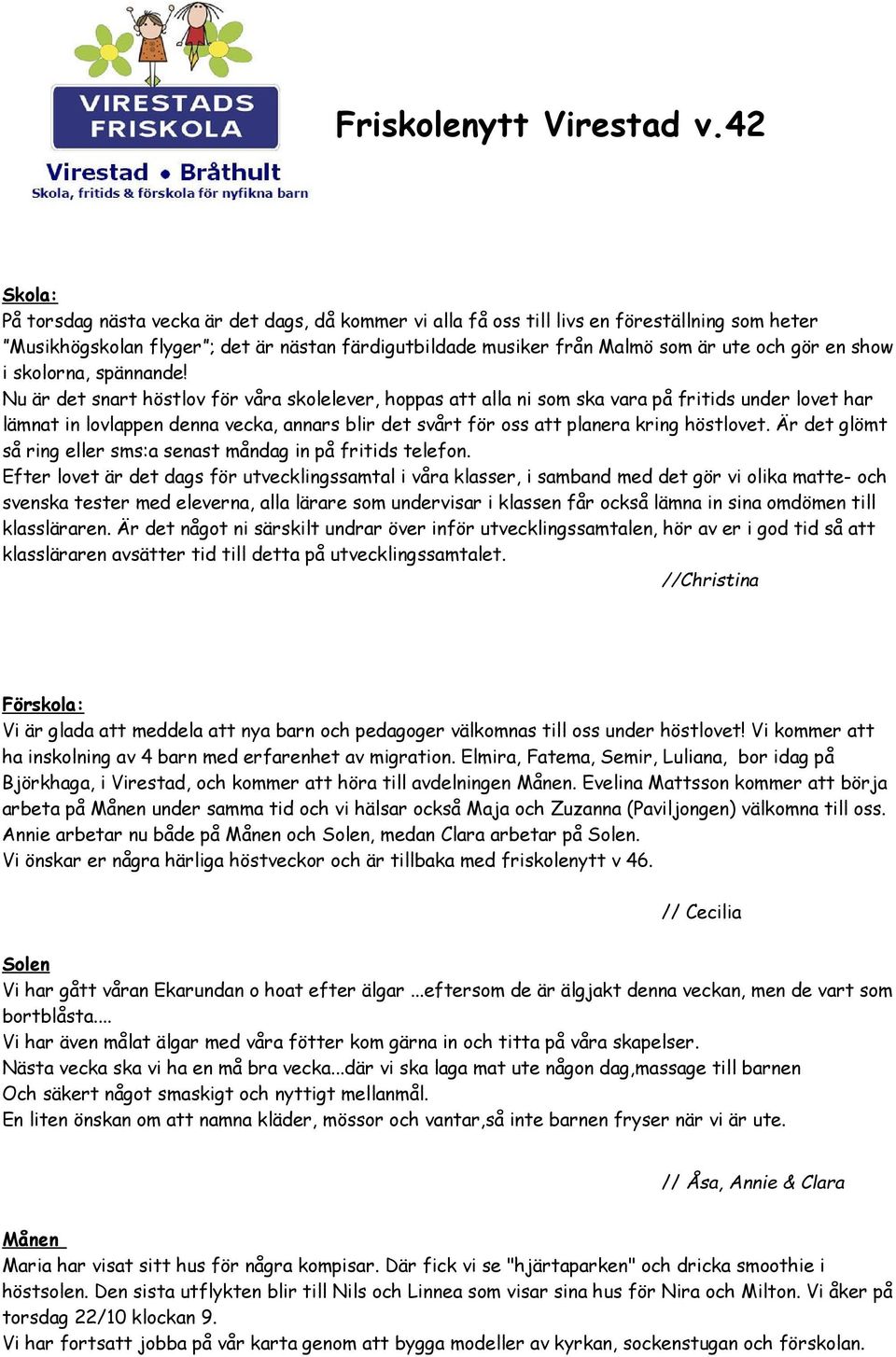 VIRESTADS FRISKOLA
Virestad • Bråthult
Skola, fritids & förskola för nyfikna barn

Friskolenytt Virestad v.42

Skola:
På torsdag nästa vecka är det dags, då kommer vi alla få oss till livs en föreställning som heter "Musikhögskolan flyger"; det är nästan färdigutbildade musiker från Malmö som är ute och gör en show i skolorna, spännande!
Nu är det snart höstlov för våra skolelever, hoppas att alla ni som ska vara på fritids under lovet har lämnat in lovlappen denna vecka, annars blir det svårt för oss att planera kring höstlovet. Är det glömt så ring eller sms:a senast måndag in på fritids telefon.
Efter lovet är det dags för utvecklingssamtal i våra klasser, i samband med det gör vi olika matte- och svenska tester med eleverna, alla lärare som undervisar i klassen får också lämna in sina omdömen till klassläraren. Är det något ni särskilt undrar över inför utvecklingssamtalen, hör av er i god tid så att klassläraren avsätter tid till detta på utvecklingssamtalet.
//Christina

Förskola:
Vi är glada att meddela att nya barn och pedagoger välkomnas till oss under höstlovet! Vi kommer att ha inskolning av 4 barn med erfarenhet av migration. Elmira, Fatema, Semir, Luliana, bor idag på Björkhaga, i Virestad, och kommer att höra till avdelningen Månen. Evelina Mattsson kommer att börja arbeta på Månen under samma tid och vi hälsar också Maja och Zuzanna (Paviljongen) välkomna till oss. Annie arbetar nu både på Månen och Solen, medan Clara arbetar på Solen.
Vi önskar er några härliga höstveckor och är tillbaka med friskolenytt v 46.

// Cecilia

Solen
Vi har gått våran Ekarundan o hoat efter älgar ...eftersom de är älgjakt denna veckan, men de vart som bortblåsta....
Vi har även målat älgar med våra fötter kom gärna in och titta på våra skapelser.
Nästa vecka ska vi ha en må bra vecka...där vi ska laga mat ute någon dag,massage till barnen
Och säkert något smaskigt och nyttigt mellanmål.
En liten önskan om att namna kläder, mössor och vantar,så inte barnen fryser när vi är ute.

// Åsa, Annie & Clara

Månen
Maria har visat sitt hus för några kompisar. Där fick vi se "hjärtaparken" och dricka smoothie i höstsolen. Den sista utflykten blir till Nils och Linnea som visar sina hus för Nira och Milton. Vi åker på torsdag 22/10 klockan 9.
Vi har fortsatt jobba på vår karta genom att bygga modeller av kyrkan, sockenstugan och förskolan.